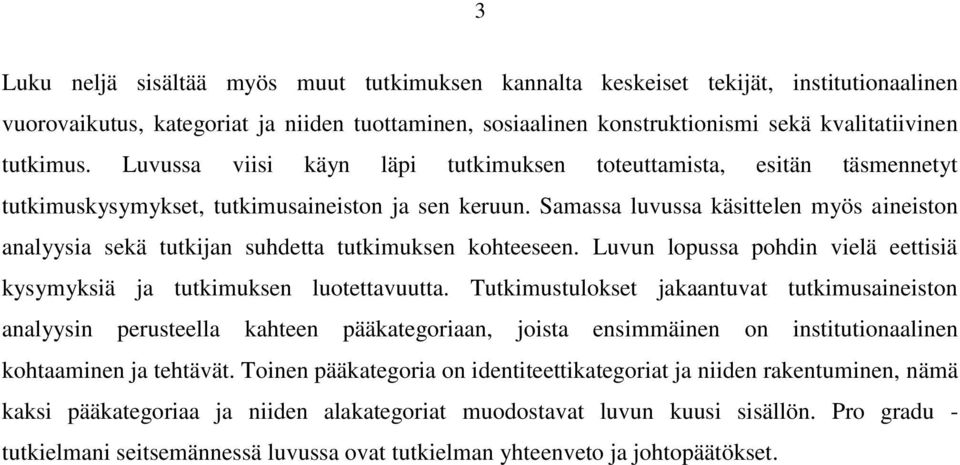 3

Luku neljä sisältää myös muut tutkimuksen kannalta keskeiset tekijät, institutionaalinen vuorovaikutus, kategoriat ja niiden tuottaminen, sosiaalinen konstruktionismi sekä kvalitatiivinen tutkimus. Luvussa viisi käyn läpi tutkimuksen toteuttamista, esitän täsmennetyt tutkimuskysymykset, tutkimusaineiston ja sen keruun. Samassa luvussa käsittelen myös aineiston analyysia sekä tutkijan suhdetta tutkimuksen kohteeseen. Luvun lopussa pohdin vielä eettisiä kysymyksiä ja tutkimuksen luotettavuutta. Tutkimustulokset jakaantuvat tutkimusaineiston analyysin perusteella kahteen pääkategoriaan, joista ensimmäinen on institutionaalinen kohtaaminen ja tehtävät. Toinen pääkategoria on identiteettikategoriat ja niiden rakentuminen, nämä kaksi pääkategoriaa ja niiden alakategoriat muodostavat luvun kuusi sisällön. Pro gradu - tutkielmani seitsemännessä luvussa ovat tutkielman yhteenveto ja johtopäätökset.